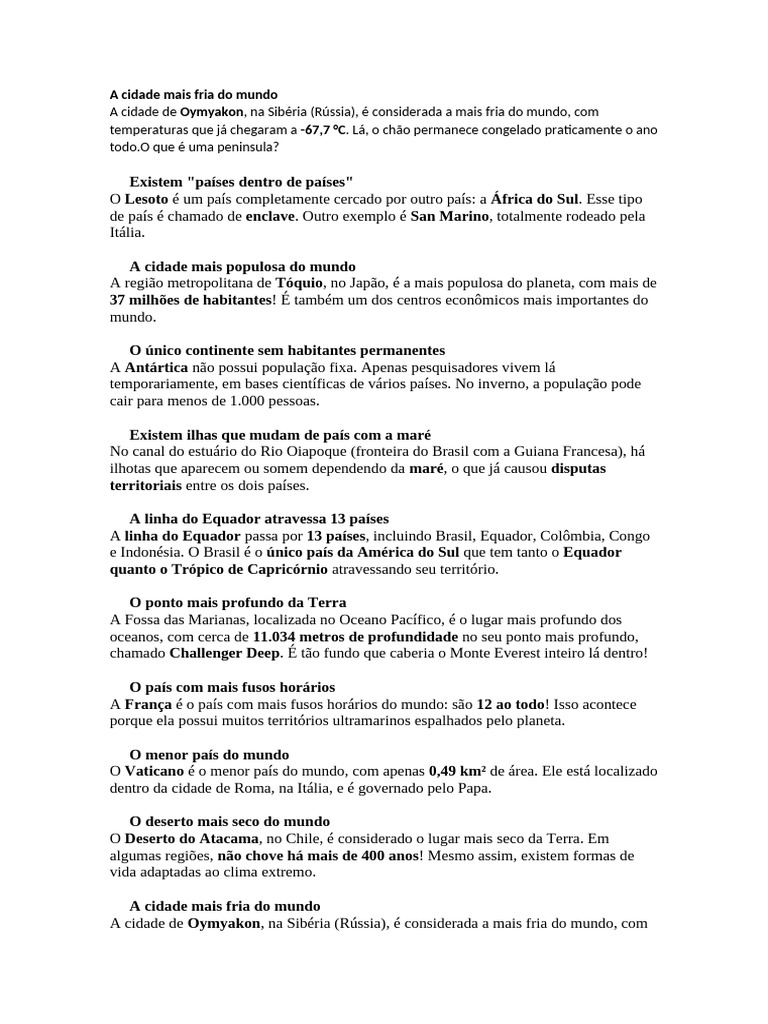 A cidade mais fria do mundo
A cidade de Oymyakon, na Sibéria (Rússia), é considerada a mais fria do mundo, com temperaturas que já chegaram a -67,7 °C. Lá, o chão permanece congelado praticamente o ano todo.O que é uma peninsula?

Existem "países dentro de países"
O Lesoto é um país completamente cercado por outro país: a África do Sul. Esse tipo de país é chamado de enclave. Outro exemplo é San Marino, totalmente rodeado pela Itália.

A cidade mais populosa do mundo
A região metropolitana de Tóquio, no Japão, é a mais populosa do planeta, com mais de 37 milhões de habitantes! É também um dos centros econômicos mais importantes do mundo.

O único continente sem habitantes permanentes
A Antártica não possui população fixa. Apenas pesquisadores vivem lá temporariamente, em bases científicas de vários países. No inverno, a população pode cair para menos de 1.000 pessoas.

Existem ilhas que mudam de país com a maré
No canal do estuário do Rio Oiapoque (fronteira do Brasil com a Guiana Francesa), há ilhotas que aparecem ou somem dependendo da maré, o que já causou disputas territoriais entre os dois países.

A linha do Equador atravessa 13 países
A linha do Equador passa por 13 países, incluindo Brasil, Equador, Colômbia, Congo e Indonésia. O Brasil é o único país da América do Sul que tem tanto o Equador quanto o Trópico de Capricórnio atravessando seu território.

O ponto mais profundo da Terra
A Fossa das Marianas, localizada no Oceano Pacífico, é o lugar mais profundo dos oceanos, com cerca de 11.034 metros de profundidade no seu ponto mais profundo, chamado Challenger Deep. É tão fundo que caberia o Monte Everest inteiro lá dentro!

O país com mais fusos horários
A França é o país com mais fusos horários do mundo: são 12 ao todo! Isso acontece porque ela possui muitos territórios ultramarinos espalhados pelo planeta.

O menor país do mundo
O Vaticano é o menor país do mundo, com apenas 0,49 km² de área. Ele está localizado dentro da cidade de Roma, na Itália, e é governado pelo Papa.

O deserto mais seco do mundo
O Deserto do Atacama, no Chile, é considerado o lugar mais seco da Terra. Em algumas regiões, não chove há mais de 400 anos! Mesmo assim, existem formas de vida adaptadas ao clima extremo.

A cidade mais fria do mundo
A cidade de Oymyakon, na Sibéria (Rússia), é considerada a mais fria do mundo, com